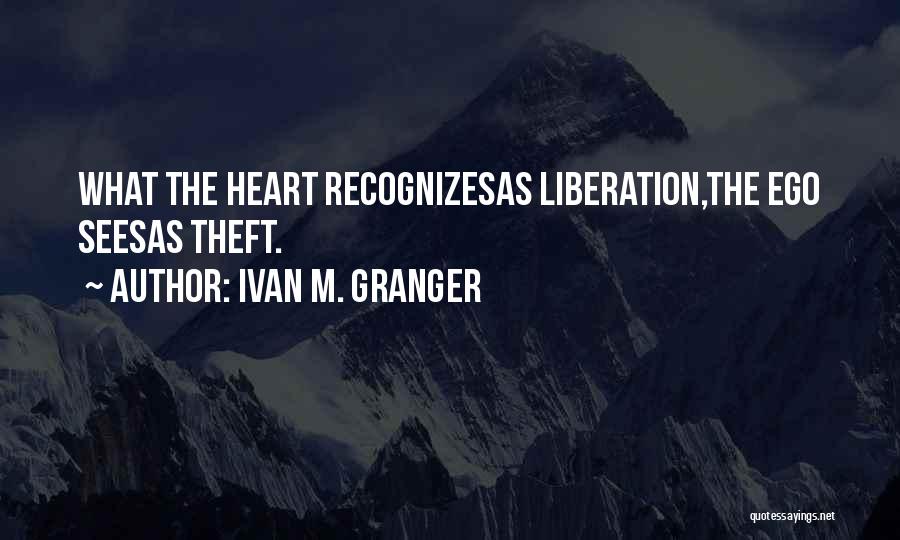 WHAT THE HEART RECOGNIZESAS LIBERATION,THE EGO SEESAS THEFT.

~ AUTHOR: IVAN M. GRANGER

quotessayings.net